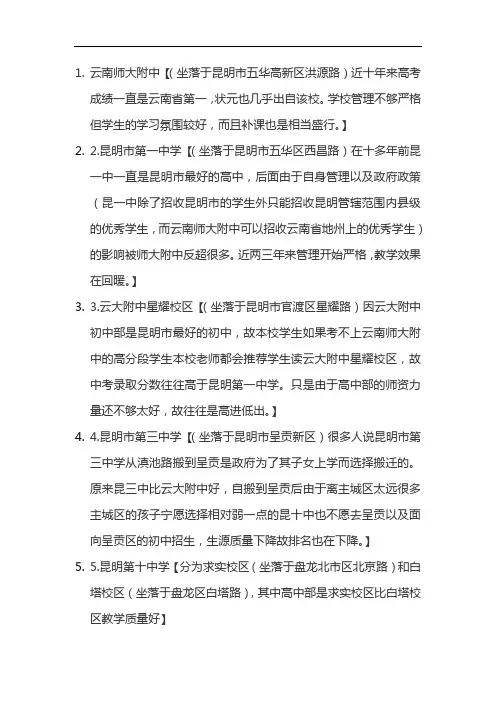 1. 云南师大附中【(坐落于昆明市五华高新区洪源路)近十年来高考成绩一直是云南省第一,状元也几乎出自该校。学校管理不够严格但学生的学习氛围较好,而且补课也是相当盛行。】

2. 2.昆明市第一中学【(坐落于昆明市五华区西昌路)在十多年前昆一中一直是昆明市最好的高中,后面由于自身管理以及政府政策(昆一中除了招收昆明市的学生外只能招收昆明管辖范围内县级的优秀学生,而云南师大附中可以招收云南省地州上的优秀学生)的影响被师大附中反超很多。近两三年来管理开始严格,教学效果在回暖。】

3. 3.云大附中星耀校区【(坐落于昆明市官渡区星耀路)因云大附中初中部是昆明市最好的初中,故本校学生如果考不上云南师大附中的高分段学生本校老师都会推荐学生读云大附中星耀校区,故中考录取分数往往高于昆明第一中学。只是由于高中部的师资力量还不够太好,故往往是高进低出。】

4. 4.昆明市第三中学【(坐落于昆明市呈贡新区)很多人说昆明市第三中学从滇池路搬到呈贡是政府为了其子女上学而选择搬迁的。原来昆三中比云大附中好,自搬到呈贡后由于离主城区太远很多主城区的孩子宁愿选择相对弱一点的昆十中也不愿去呈贡以及面向呈贡区的初中招生,生源质量下降故排名也在下降。】

5. 5.昆明第十中学【分为求实校区(坐落于盘龙北市区北京路)和白塔校区(坐落于盘龙区白塔路),其中高中部是求实校区比白塔校区教学质量好】